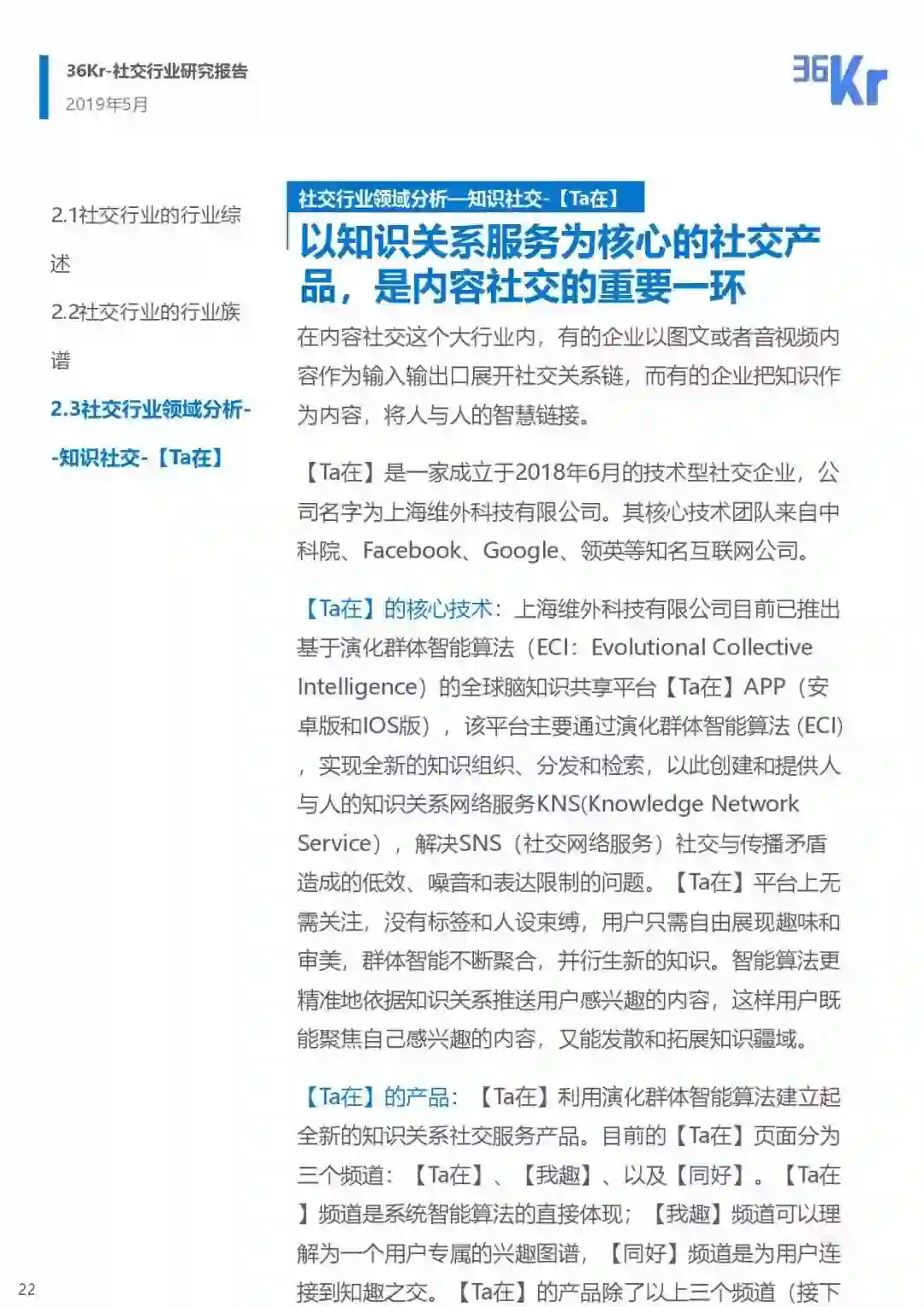 36Kr-社交行业研究报告
2019年5月

36Kr

2.1社交行业的行业综述

2.2社交行业的行业族谱

2.3社交行业领域分析--知识社交-【Ta在】

社交行业领域分析—知识社交-【Ta在】

以知识关系服务为核心的社交产品，是内容社交的重要一环

在内容社交这个大行业内，有的企业以图文或者音视频内容作为输入输出口展开社交关系链，而有的企业把知识作为内容，将人与人的智慧链接。

【Ta在】是一家成立于2018年6月的技术型社交企业，公司名字为上海维外科技有限公司。其核心技术团队来自中科院、Facebook、Google、领英等知名互联网公司。

【Ta在】的核心技术：上海维外科技有限公司目前已推出基于演化群体智能算法（ECI：Evolutional Collective Intelligence）的全球脑知识共享平台【Ta在】APP（安卓版和IOS版），该平台主要通过演化群体智能算法 (ECI)，实现全新的知识组织、分发和检索，以此创建和提供人与人的知识关系网络服务KNS(Knowledge Network Service），解决SNS（社交网络服务）社交与传播矛盾造成的低效、噪音和表达限制的问题。【Ta在】平台上无需关注，没有标签和人设束缚，用户只需自由展现趣味和审美，群体智能不断聚合，并衍生新的知识。智能算法更精准地依据知识关系推送用户感兴趣的内容，这样用户既能聚焦自己感兴趣的内容，又能发散和拓展知识疆域。

【Ta在】的产品：【Ta在】利用演化群体智能算法建立起全新的知识关系社交服务产品。目前的【Ta在】页面分为三个频道：【Ta在】、【我趣】、以及【同好】。【Ta在】频道是系统智能算法的直接体现；【我趣】频道可以理解为一个用户专属的兴趣图谱，【同好】频道是为用户连接到知趣之交。【Ta在】的产品除了以上三个频道（接下

22